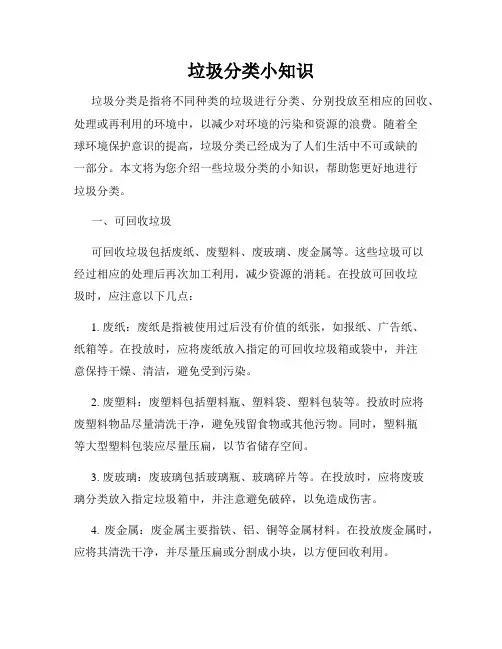 垃圾分类小知识

垃圾分类是指将不同种类的垃圾进行分类、分别投放至相应的回收、处理或再利用的环境中，以减少对环境的污染和资源的浪费。随着全球环境保护意识的提高，垃圾分类已经成为了人们生活中不可或缺的一部分。本文将为您介绍一些垃圾分类的小知识，帮助您更好地进行垃圾分类。

一、可回收垃圾

可回收垃圾包括废纸、废塑料、废玻璃、废金属等。这些垃圾可以经过相应的处理后再次加工利用，减少资源的消耗。在投放可回收垃圾时，应注意以下几点：

1. 废纸：废纸是指被使用过后没有价值的纸张，如报纸、广告纸、纸箱等。在投放时，应将废纸放入指定的可回收垃圾箱或袋中，并注意保持干燥、清洁，避免受到污染。

2. 废塑料：废塑料包括塑料瓶、塑料袋、塑料包装等。投放时应将废塑料物品尽量清洗干净，避免残留食物或其他污物。同时，塑料瓶等大型塑料包装应尽量压扁，以节省储存空间。

3. 废玻璃：废玻璃包括玻璃瓶、玻璃碎片等。在投放时，应将废玻璃分类放入指定垃圾箱中，并注意避免破碎，以免造成伤害。

4. 废金属：废金属主要指铁、铝、铜等金属材料。在投放废金属时，应将其清洗干净，并尽量压扁或分割成小块，以方便回收利用。